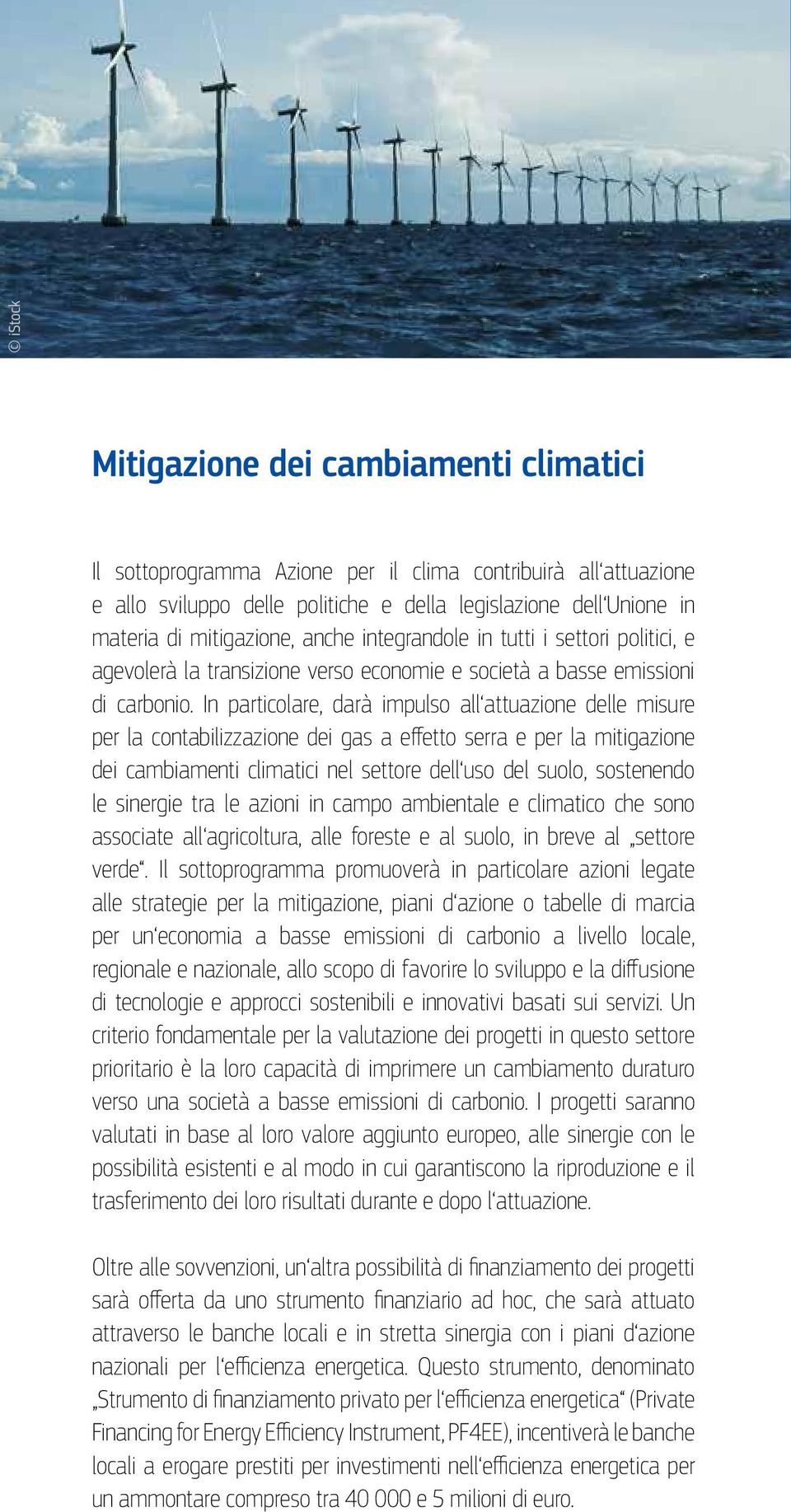 © iStock

Mitigazione dei cambiamenti climatici

Il sottoprogramma Azione per il clima contribuirà all‘attuazione e allo sviluppo delle politiche e della legislazione dell‘Unione in materia di mitigazione, anche integrandole in tutti i settori politici, e agevolerà la transizione verso economie e società a basse emissioni di carbonio. In particolare, darà impulso all‘attuazione delle misure per la contabilizzazione dei gas a effetto serra e per la mitigazione dei cambiamenti climatici nel settore dell‘uso del suolo, sostenendo le sinergie tra le azioni in campo ambientale e climatico che sono associate all‘agricoltura, alle foreste e al suolo, in breve al „settore verde“. Il sottoprogramma promuoverà in particolare azioni legate alle strategie per la mitigazione, piani d‘azione o tabelle di marcia per un‘economia a basse emissioni di carbonio a livello locale, regionale e nazionale, allo scopo di favorire lo sviluppo e la diffusione di tecnologie e approcci sostenibili e innovativi basati sui servizi. Un criterio fondamentale per la valutazione dei progetti in questo settore prioritario è la loro capacità di imprimere un cambiamento duraturo verso una società a basse emissioni di carbonio. I progetti saranno valutati in base al loro valore aggiunto europeo, alle sinergie con le possibilità esistenti e al modo in cui garantiscono la riproduzione e il trasferimento dei loro risultati durante e dopo l‘attuazione.

Oltre alle sovvenzioni, un‘altra possibilità di finanziamento dei progetti sarà offerta da uno strumento finanziario ad hoc, che sarà attuato attraverso le banche locali e in stretta sinergia con i piani d‘azione nazionali per l‘efficienza energetica. Questo strumento, denominato „Strumento di finanziamento privato per l‘efficienza energetica“ (Private Financing for Energy Efficiency Instrument, PF4EE), incentiverà le banche locali a erogare prestiti per investimenti nell‘efficienza energetica per un ammontare compreso tra 40 000 e 5 milioni di euro.